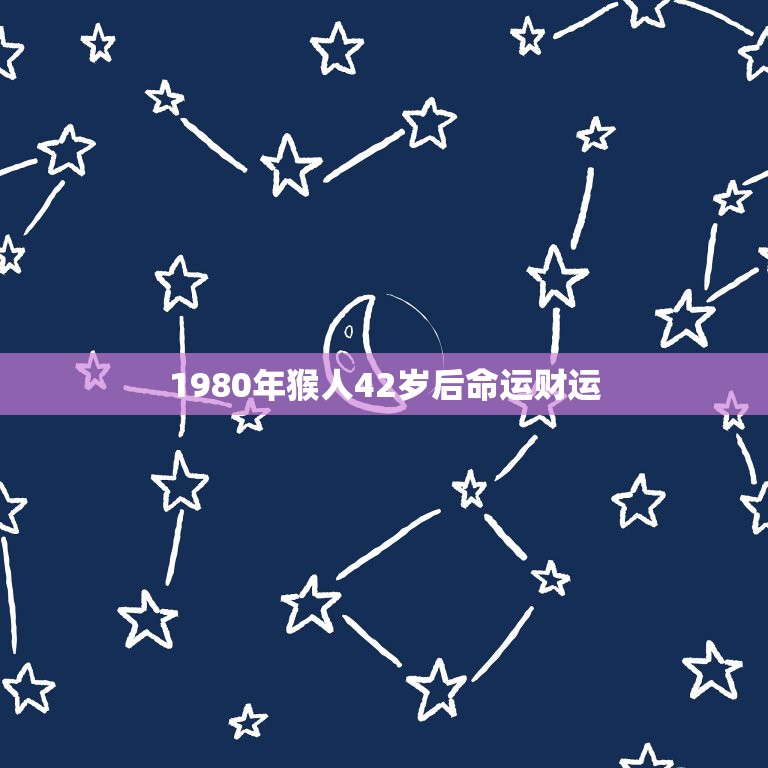 1980年猴人42岁后命运财运